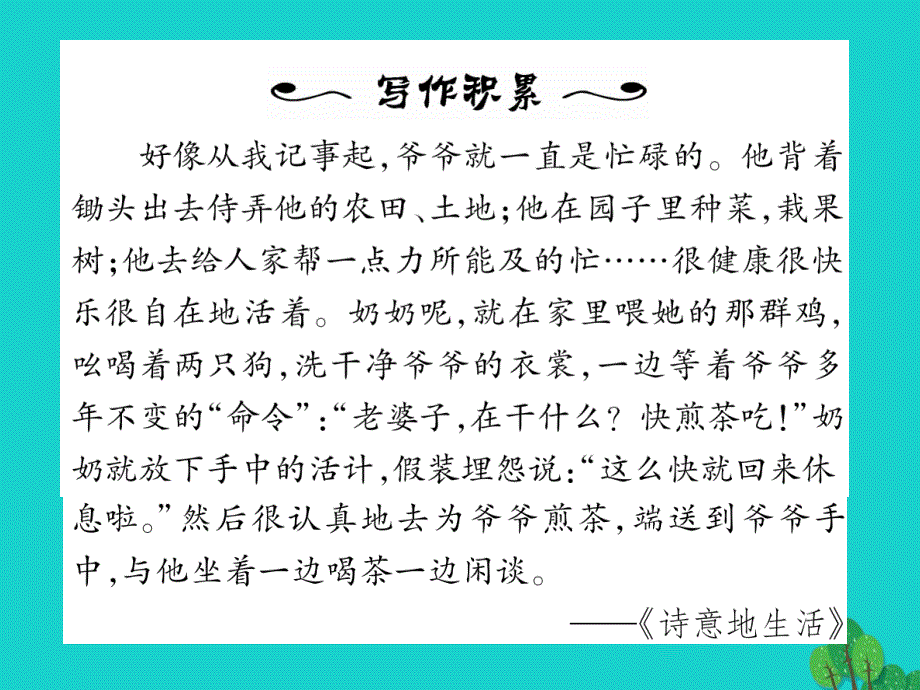 写作积累

好像从我记事起，爷爷就一直是忙碌的。他背着锄头出去侍弄他的农田、土地；他在园子里种菜，栽果树；他去给人家帮一点力所能及的忙……很健康很快乐很自在地活着。奶奶呢，就在家里喂她的那群鸡，吆喝着两只狗，洗干净爷爷的衣裳，一边等着爷爷多年不变的“命令”：“老婆子，在干什么？快煎茶吃！”奶奶就放下手中的活计，假装埋怨说：“这么快就回来休息啦。”然后很认真地去为爷爷煎茶，端送到爷爷手中，与他坐着一边喝茶一边闲谈。

——《诗意地生活》